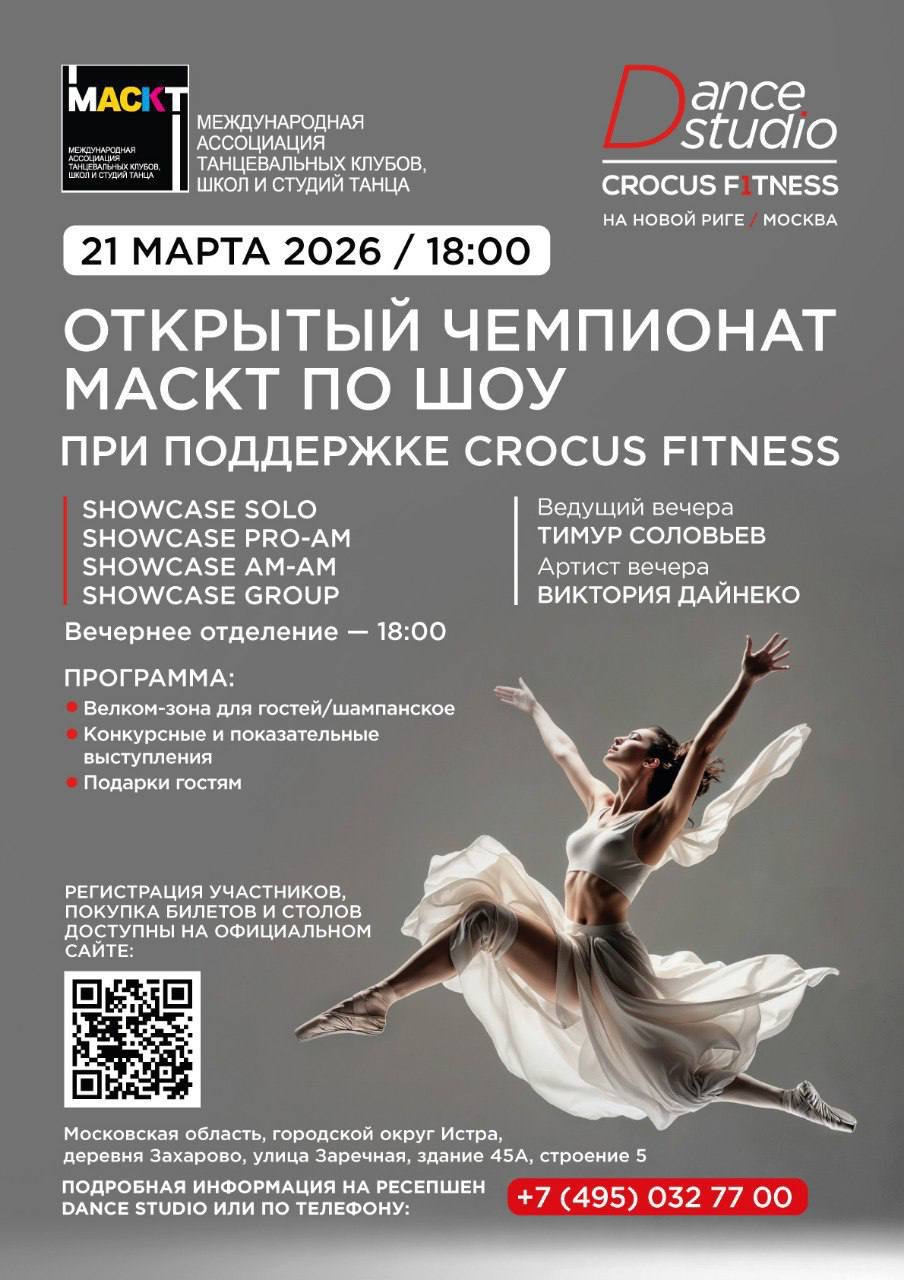 МАСКТ
МЕЖДУНАРОДНАЯ АССОЦИАЦИЯ ТАНЦЕВАЛЬНЫХ КЛУБОВ, ШКОЛ И СТУДИЙ ТАНЦА

МЕЖДУНАРОДНАЯ
АССОЦИАЦИЯ
ТАНЦЕВАЛЬНЫХ КЛУБОВ,
ШКОЛ И СТУДИЙ ТАНЦА

Dance
studio
CROCUS F1TNESS
НА НОВОЙ РИГЕ / МОСКВА

21 МАРТА 2026 / 18:00

ОТКРЫТЫЙ ЧЕМПИОНАТ МАСКТ ПО ШОУ

ПРИ ПОДДЕРЖКЕ CROCUS FITNESS

SHOWCASE SOLO
SHOWCASE PRO-AM
SHOWCASE AM-AM
SHOWCASE GROUP

Вечернее отделение — 18:00

Ведущий вечера
ТИМУР СОЛОВЬЕВ
Артист вечера
ВИКТОРИЯ ДАЙНЕКО

ПРОГРАММА:
• Велком-зона для гостей/шампанское
• Конкурсные и показательные выступления
• Подарки гостям

РЕГИСТРАЦИЯ УЧАСТНИКОВ, ПОКУПКА БИЛЕТОВ И СТОЛОВ ДОСТУПНЫ НА ОФИЦИАЛЬНОМ САЙТЕ:

Московская область, городской округ Истра,
деревня Захарово, улица Заречная, здание 45А, строение 5

ПОДРОБНАЯ ИНФОРМАЦИЯ НА РЕСЕПШЕН DANCE STUDIO ИЛИ ПО ТЕЛЕФОНУ:
+7 (495) 032 77 00